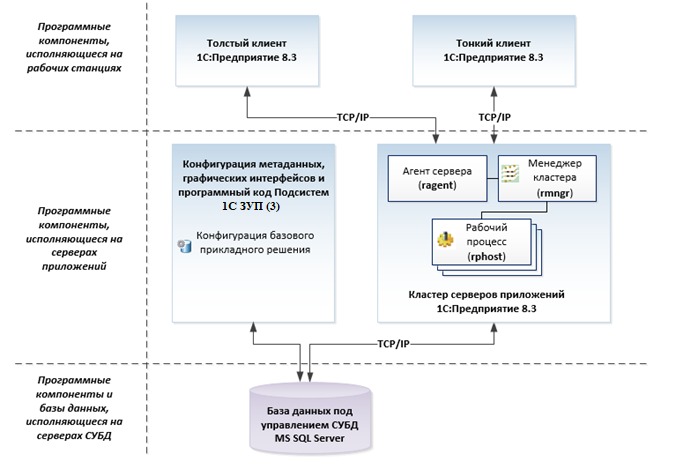 Программные компоненты, исполняющиеся на рабочих станциях

Толстый клиент
1С:Предприятие 8.3

Тонкий клиент
1С:Предприятие 8.3

TCP/IP

TCP/IP

Программные компоненты, исполняющиеся на серверах приложений

Конфигурация метаданных, графических интерфейсов и программный код Подсистем 1С ЗУП (3)

Конфигурация базового прикладного решения

Агент сервера
(ragent)

Менеджер кластера
(rmngr)

Рабочий процесс
(rphost)

Кластер серверов приложений
1С:Предприятие 8.3

TCP/IP

Программные компоненты и базы данных, исполняющиеся на серверах СУБД

База данных под управлением СУБД
MS SQL Server